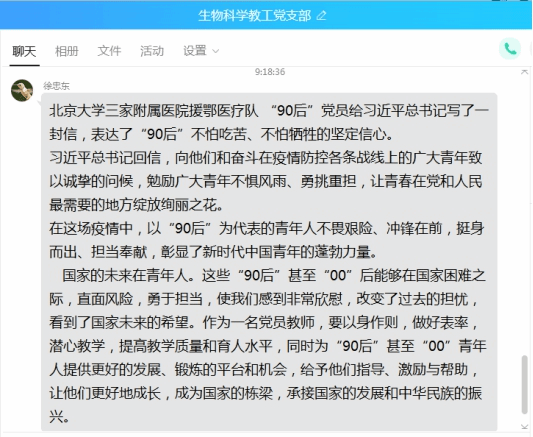 生物科学教工党支部

聊天 相册 文件 活动 设置

9:18:36

徐忠东

北京大学三家附属医院援鄂医疗队 “90后”党员给习近平总书记写了一封信，表达了“90后”不怕吃苦、不怕牺牲的坚定信心。
习近平总书记回信，向他们和奋斗在疫情防控各条战线上的广大青年致以诚挚的问候，勉励广大青年不惧风雨、勇挑重担，让青春在党和人民最需要的地方绽放绚丽之花。
在这场疫情中，以“90后”为代表的青年人不畏艰险、冲锋在前，挺身而出、担当奉献，彰显了新时代中国青年的蓬勃力量。
国家的未来在青年人。这些“90后”甚至“00”后能够在国家困难之际，直面风险，勇于担当，使我们感到非常欣慰，改变了过去的担忧，看到了国家未来的希望。作为一名党员教师，要以身作则，做好表率，潜心教学，提高教学质量和育人水平，同时为“90后”甚至“00”青年人提供更好的发展、锻炼的平台和机会，给予他们指导、激励与帮助，让他们更好地成长，成为国家的栋梁，承接国家的发展和中华民族的振兴。